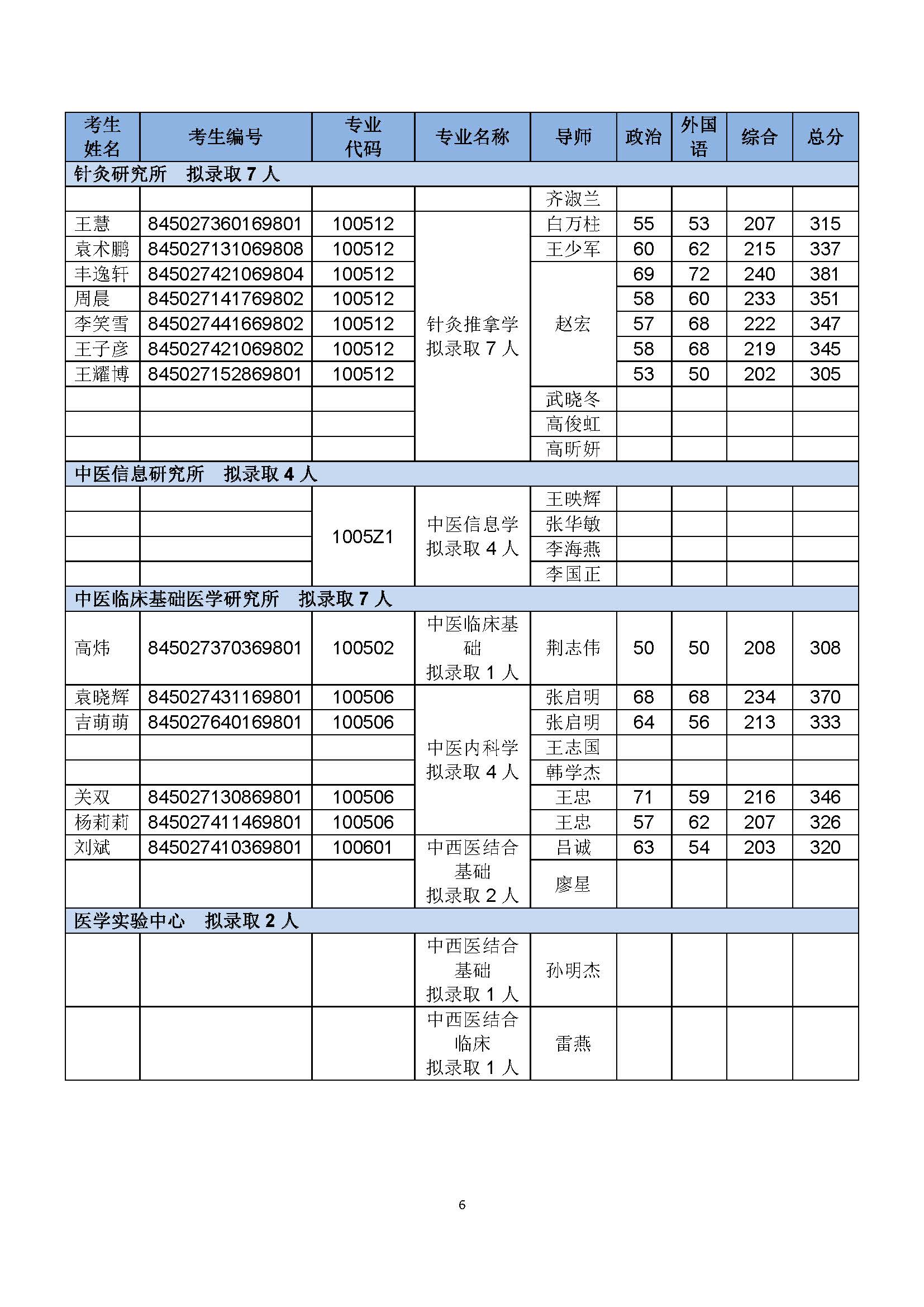 | 考生姓名 | 考生编号 | 专业代码 | 专业名称 | 导师 | 政治 | 外国语 | 综合 | 总分 |
|---|---|---|---|---|---|---|---|---|
| 针灸研究所　拟录取 7 人 | | | | | | | | |
| | | | | 齐淑兰 | | | | |
| 王慧 | 845027360169801 | 100512 | 针灸推拿学 拟录取 7 人 | 白万柱 | 55 | 53 | 207 | 315 |
| 袁术鹏 | 845027131069808 | 100512 | | 王少军 | 60 | 62 | 215 | 337 |
| 丰逸轩 | 845027421069804 | 100512 | | 赵宏 | 69 | 72 | 240 | 381 |
| 周晨 | 845027141769802 | 100512 | | | 58 | 60 | 233 | 351 |
| 李笑雪 | 845027441669802 | 100512 | | | 57 | 68 | 222 | 347 |
| 王子彦 | 845027421069802 | 100512 | | | 58 | 68 | 219 | 345 |
| 王耀博 | 845027152869801 | 100512 | | | 53 | 50 | 202 | 305 |
| | | | | 武晓冬 | | | | |
| | | | | 高俊虹 | | | | |
| | | | | 高昕妍 | | | | |
| 中医信息研究所　拟录取 4 人 | | | | | | | | |
| | | 1005Z1 | 中医信息学 拟录取 4 人 | 王映辉 | | | | |
| | | | | 张华敏 | | | | |
| | | | | 李海燕 | | | | |
| | | | | 李国正 | | | | |
| 中医临床基础医学研究所　拟录取 7 人 | | | | | | | | |
| 高炜 | 845027370369801 | 100502 | 中医临床基础 拟录取 1 人 | 荆志伟 | 50 | 50 | 208 | 308 |
| 袁晓辉 | 845027431169801 | 100506 | 中医内科学 拟录取 4 人 | 张启明 | 68 | 68 | 234 | 370 |
| 吉萌萌 | 845027640169801 | 100506 | | 张启明 | 64 | 56 | 213 | 333 |
| | | | | 王志国 | | | | |
| | | | | 韩学杰 | | | | |
| 关双 | 845027130869801 | 100506 | | 王忠 | 71 | 59 | 216 | 346 |
| 杨莉莉 | 845027411469801 | 100506 | | 王忠 | 57 | 62 | 207 | 326 |
| 刘斌 | 845027410369801 | 100601 | 中西医结合基础 拟录取 2 人 | 吕诚 | 63 | 54 | 203 | 320 |
| | | | | 廖星 | | | | |
| 医学实验中心　拟录取 2 人 | | | | | | | | |
| | | | 中西医结合基础 拟录取 1 人 | 孙明杰 | | | | |
| | | | 中西医结合临床 拟录取 1 人 | 雷燕 | | | | |

6